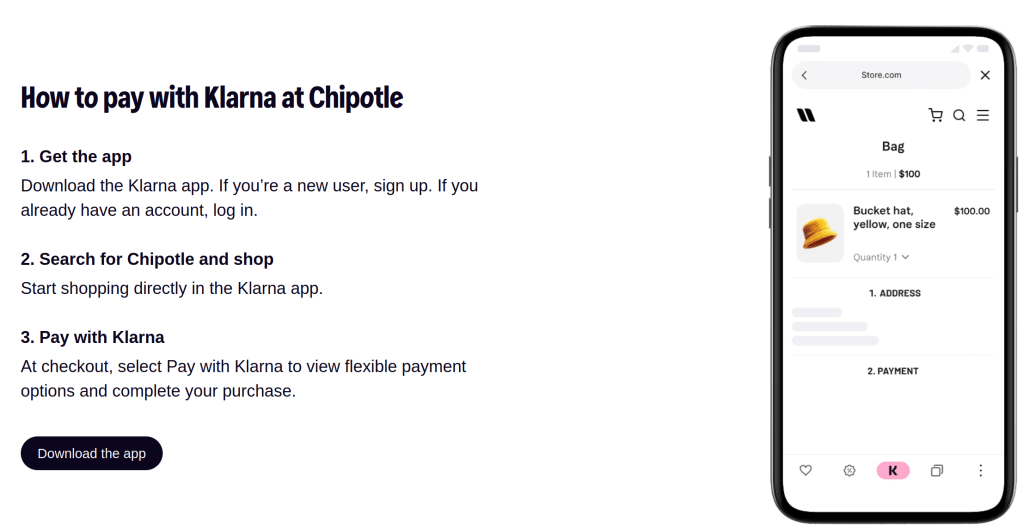 How to pay with Klarna at Chipotle

1. Get the app

Download the Klarna app. If you're a new user, sign up. If you already have an account, log in.

2. Search for Chipotle and shop

Start shopping directly in the Klarna app.

3. Pay with Klarna

At checkout, select Pay with Klarna to view flexible payment options and complete your purchase.

Download the app

Store.com

Bag

1 Item | $100

Bucket hat, yellow, one size

$100.00

Quantity 1

1. ADDRESS

2. PAYMENT

K